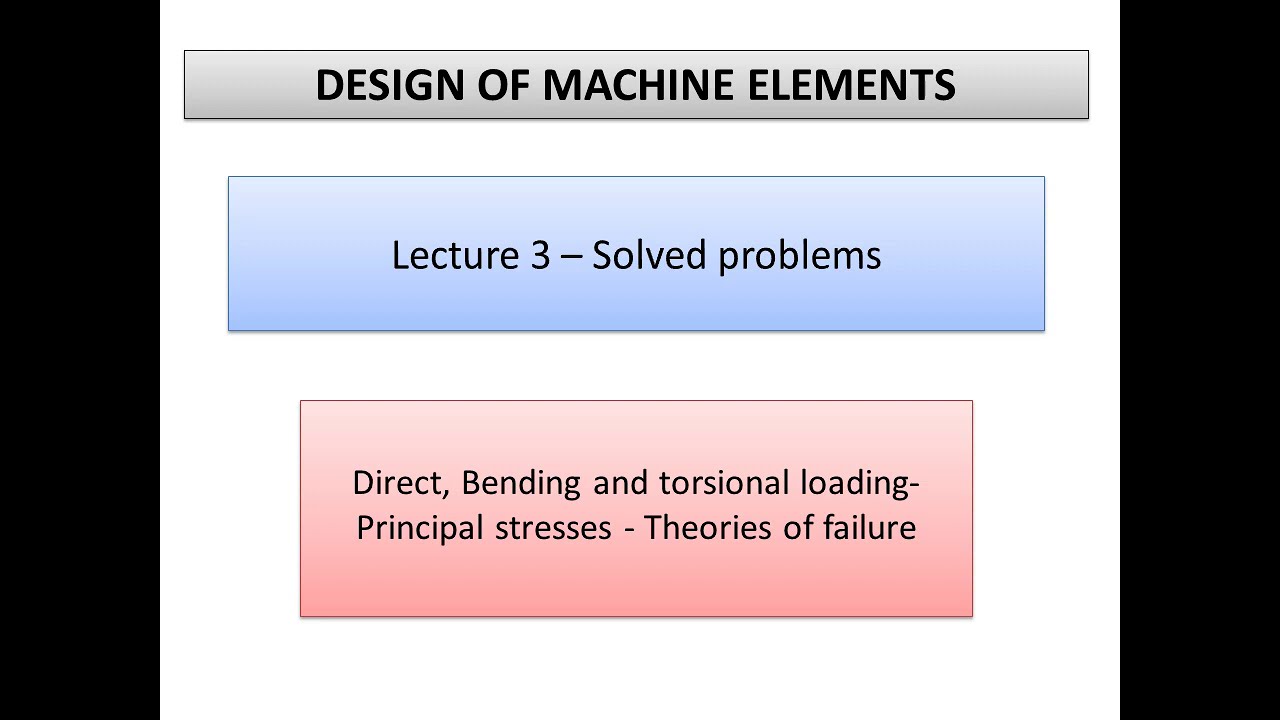 DESIGN OF MACHINE ELEMENTS

Lecture 3 – Solved problems

Direct, Bending and torsional loading- Principal stresses - Theories of failure